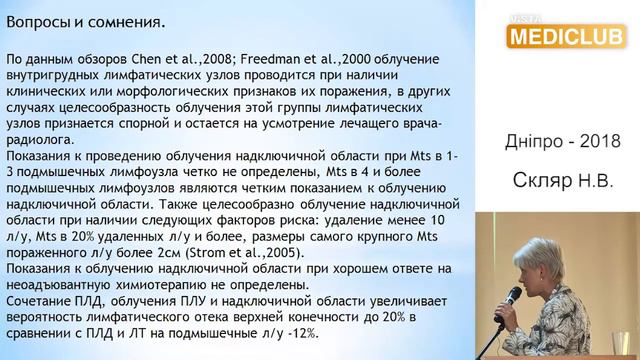 Вопросы и сомнения.

По данным обзоров Chen et al.,2008; Freedman et al.,2000 облучение внутригрудных лимфатических узлов проводится при наличии клинических или морфологических признаков их поражения, в других случаях целесообразность облучения этой группы лимфатических узлов признается спорной и остается на усмотрение лечащего врача-радиолога.
Показания к проведению облучения надключичной области при Mts в 1-3 подмышечных лимфоузла четко не определены, Mts в 4 и более подмышечных лимфоузлов являются четким показанием к облучению надключичной области. Также целесообразно облучение надключичной области при наличии следующих факторов риска: удаление менее 10 л/у, Mts в 20% удаленных л/у и более, размеры самого крупного Mts пораженного л/у более 2см (Strom et al.,2005).
Показания к облучению надключичной области при хорошем ответе на неоадъювантную химиотерапию не определены.
Сочетание ПЛД, облучения ПЛУ и надключичной области увеличивает вероятность лимфатического отека верхней конечности до 20% в сравнении с ПЛД и ЛТ на подмышечные л/у -12%.

VISTA
MEDICLUB

Дніпро - 2018

Скляр Н.В.